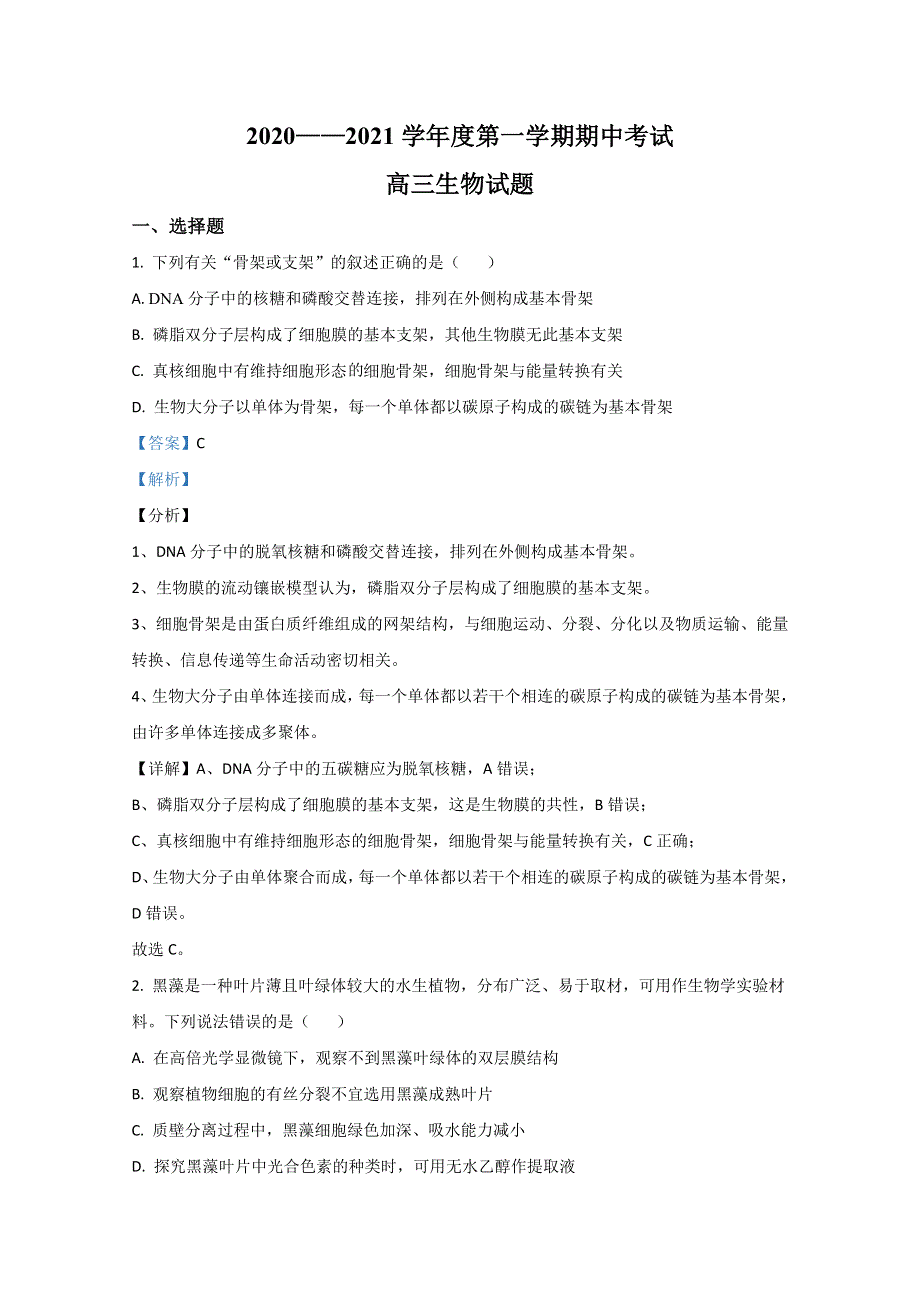 2020——2021 学年度第一学期期中考试

高三生物试题

一、选择题

1. 下列有关“骨架或支架”的叙述正确的是（　　）

A. DNA 分子中的核糖和磷酸交替连接，排列在外侧构成基本骨架

B. 磷脂双分子层构成了细胞膜的基本支架，其他生物膜无此基本支架

C. 真核细胞中有维持细胞形态的细胞骨架，细胞骨架与能量转换有关

D. 生物大分子以单体为骨架，每一个单体都以碳原子构成的碳链为基本骨架

【答案】C

【解析】

【分析】

1、DNA 分子中的脱氧核糖和磷酸交替连接，排列在外侧构成基本骨架。

2、生物膜的流动镶嵌模型认为，磷脂双分子层构成了细胞膜的基本支架。

3、细胞骨架是由蛋白质纤维组成的网架结构，与细胞运动、分裂、分化以及物质运输、能量转换、信息传递等生命活动密切相关。

4、生物大分子由单体连接而成，每一个单体都以若干个相连的碳原子构成的碳链为基本骨架，由许多单体连接成多聚体。

【详解】A、DNA 分子中的五碳糖应为脱氧核糖，A 错误；

B、磷脂双分子层构成了细胞膜的基本支架，这是生物膜的共性，B 错误；

C、真核细胞中有维持细胞形态的细胞骨架，细胞骨架与能量转换有关，C 正确；

D、生物大分子由单体聚合而成，每一个单体都以若干个相连的碳原子构成的碳链为基本骨架，D 错误。

故选 C。

2. 黑藻是一种叶片薄且叶绿体较大的水生植物，分布广泛、易于取材，可用作生物学实验材料。下列说法错误的是（　　）

A. 在高倍光学显微镜下，观察不到黑藻叶绿体的双层膜结构

B. 观察植物细胞的有丝分裂不宜选用黑藻成熟叶片

C. 质壁分离过程中，黑藻细胞绿色加深、吸水能力减小

D. 探究黑藻叶片中光合色素的种类时，可用无水乙醇作提取液